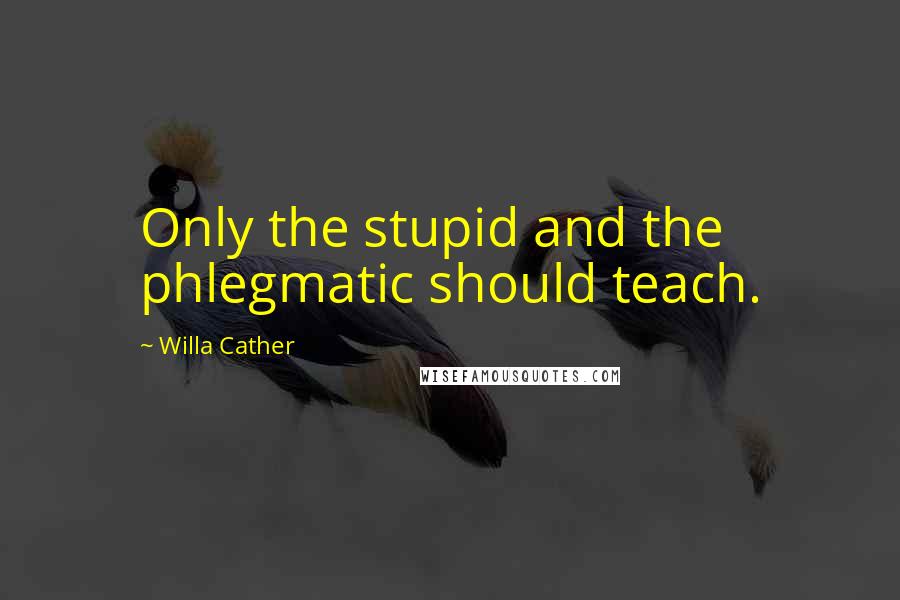 Only the stupid and the phlegmatic should teach.

~ Willa Cather

WISEFAMOUSQUOTES.COM